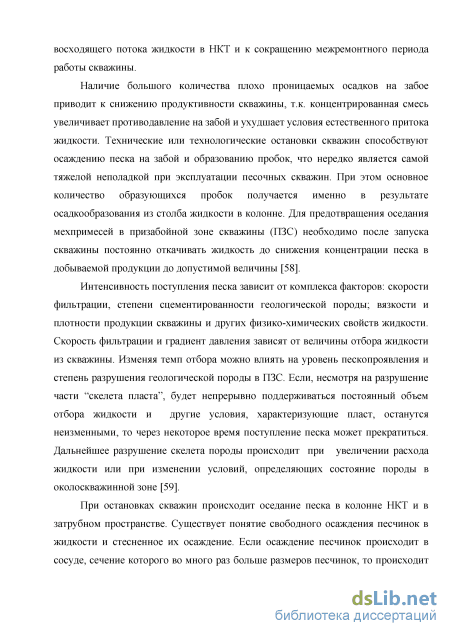 восходящего потока жидкости в НКТ и к сокращению межремонтного периода работы скважины.

Наличие большого количества плохо проницаемых осадков на забое приводит к снижению продуктивности скважины, т.к. концентрированная смесь увеличивает противодавление на забой и ухудшает условия естественного притока жидкости. Технические или технологические остановки скважин способствуют осаждению песка на забой и образованию пробок, что нередко является самой тяжелой неполадкой при эксплуатации песочных скважин. При этом основное количество образующихся пробок получается именно в результате осадкообразования из столба жидкости в колонне. Для предотвращения оседания мехпримесей в призабойной зоне скважины (ПЗС) необходимо после запуска скважины постоянно откачивать жидкость до снижения концентрации песка в добываемой продукции до допустимой величины [58].

Интенсивность поступления песка зависит от комплекса факторов: скорости фильтрации, степени сцементированности геологической породы; вязкости и плотности продукции скважины и других физико-химических свойств жидкости. Скорость фильтрации и градиент давления зависят от величины отбора жидкости из скважины. Изменяя темп отбора можно влиять на уровень пескопроявления и степень разрушения геологической породы в ПЗС. Если, несмотря на разрушение части "скелета пласта", будет непрерывно поддерживаться постоянный объем отбора жидкости и другие условия, характеризующие пласт, останутся неизменными, то через некоторое время поступление песка может прекратиться. Дальнейшее разрушение скелета породы происходит при увеличении расхода жидкости или при изменении условий, определяющих состояние породы в околоскважинной зоне [59].

При остановках скважин происходит оседание песка в колонне НКТ и в затрубном пространстве. Существует понятие свободного осаждения песчинок в жидкости и стесненное их осаждение. Если осаждение песчинок происходит в сосуде, сечение которого во много раз больше размеров песчинок, то происходит

dsLib.net
библиотека диссертаций